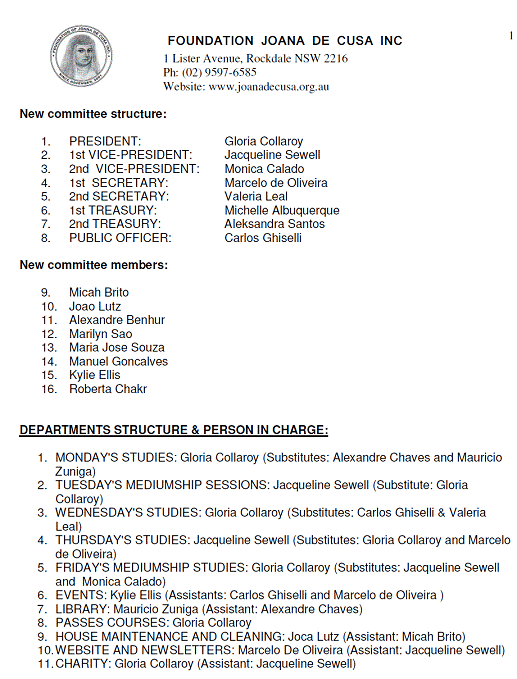 FOUNDATION JOANA DE CUSA INC
1 Lister Avenue, Rockdale NSW 2216
Ph: (02) 9597-6585
Website: www.joanadecusa.org.au

1

New committee structure:

1. PRESIDENT: Gloria Collaroy
2. 1st VICE-PRESIDENT: Jacqueline Sewell
3. 2nd VICE-PRESIDENT: Monica Calado
4. 1st SECRETARY: Marcelo de Oliveira
5. 2nd SECRETARY: Valeria Leal
6. 1st TREASURY: Michelle Albuquerque
7. 2nd TREASURY: Aleksandra Santos
8. PUBLIC OFFICER: Carlos Ghiselli

New committee members:

9. Micah Brito
10. Joao Lutz
11. Alexandre Benhur
12. Marilyn Sao
13. Maria Jose Souza
14. Manuel Goncalves
15. Kylie Ellis
16. Roberta Chakr

DEPARTMENTS STRUCTURE & PERSON IN CHARGE:

1. MONDAY'S STUDIES: Gloria Collaroy (Substitutes: Alexandre Chaves and Mauricio Zuniga)
2. TUESDAY'S MEDIUMSHIP SESSIONS: Jacqueline Sewell (Substitute: Gloria Collaroy)
3. WEDNESDAY'S STUDIES: Gloria Collaroy (Substitutes: Carlos Ghiselli & Valeria Leal)
4. THURSDAY'S STUDIES: Jacqueline Sewell (Substitutes: Gloria Collaroy and Marcelo de Oliveira)
5. FRIDAY'S MEDIUMSHIP STUDIES: Gloria Collaroy (Substitutes: Jacqueline Sewell and Monica Calado)
6. EVENTS: Kylie Ellis (Assistants: Carlos Ghiselli and Marcelo de Oliveira )
7. LIBRARY: Mauricio Zuniga (Assistant: Alexandre Chaves)
8. PASSES COURSES: Gloria Collaroy
9. HOUSE MAINTENANCE AND CLEANING: Joca Lutz (Assistant: Micah Brito)
10. WEBSITE AND NEWSLETTERS: Marcelo De Oliveira (Assistant: Jacqueline Sewell)
11. CHARITY: Gloria Collaroy (Assistant: Jacqueline Sewell)